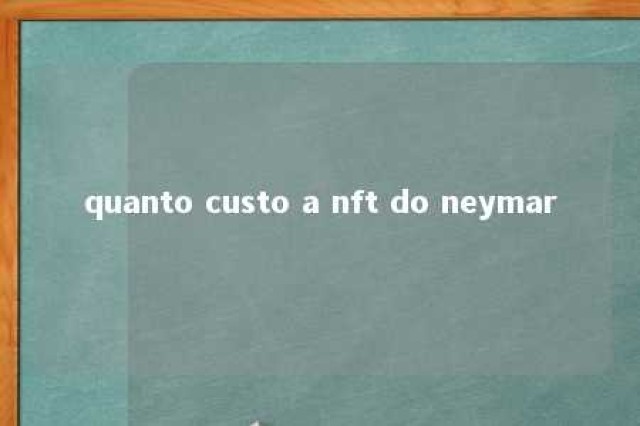 quanto custo a nft do neymar